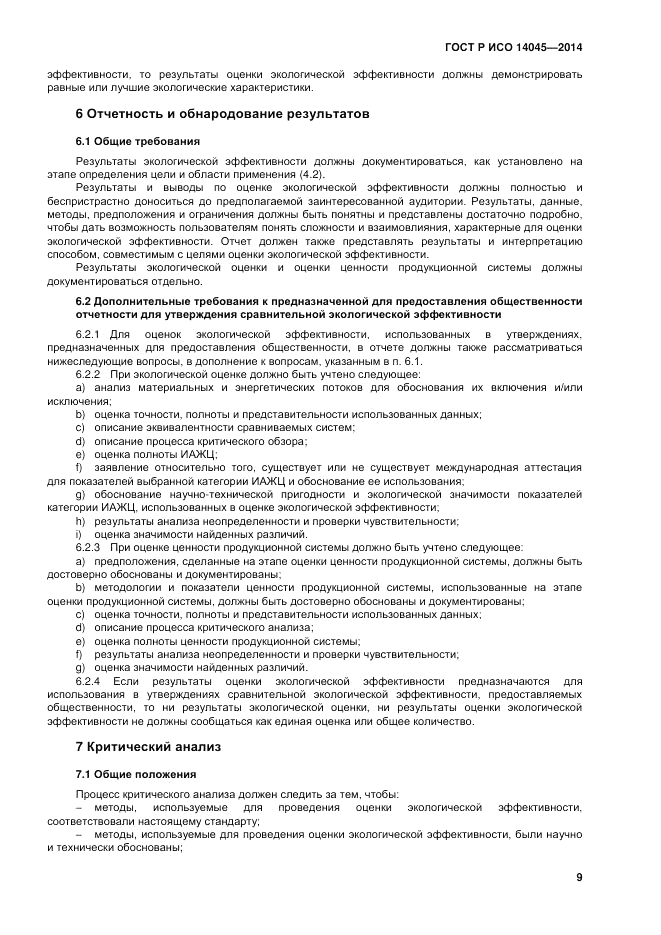 ГОСТ Р ИСО 14045—2014

эффективности, то результаты оценки экологической эффективности должны демонстрировать равные или лучшие экологические характеристики.

6 Отчетность и обнародование результатов

6.1 Общие требования

Результаты экологической эффективности должны документироваться, как установлено на этапе определения цели и области применения (4.2).

Результаты и выводы по оценке экологической эффективности должны полностью и беспристрастно доноситься до предполагаемой заинтересованной аудитории. Результаты, данные, методы, предположения и ограничения должны быть понятны и представлены достаточно подробно, чтобы дать возможность пользователям понять сложности и взаимовлияния, характерные для оценки экологической эффективности. Отчет должен также представлять результаты и интерпретацию способом, совместимым с целями оценки экологической эффективности.

Результаты экологической оценки и оценки ценности продукционной системы должны документироваться отдельно.

6.2 Дополнительные требования к предназначенной для предоставления общественности отчетности для утверждения сравнительной экологической эффективности

6.2.1 Для оценок экологической эффективности, использованных в утверждениях, предназначенных для предоставления общественности, в отчете должны также рассматриваться нижеследующие вопросы, в дополнение к вопросам, указанным в п. 6.1.

6.2.2 При экологической оценке должно быть учтено следующее:

a) анализ материальных и энергетических потоков для обоснования их включения и/или исключения;

b) оценка точности, полноты и представительности использованных данных;

c) описание эквивалентности сравниваемых систем;

d) описание процесса критического обзора;

e) оценка полноты ИАЖЦ;

f) заявление относительно того, существует или не существует международная аттестация для показателей выбранной категории ИАЖЦ и обоснование ее использования;

g) обоснование научно-технической пригодности и экологической значимости показателей категории ИАЖЦ, использованных в оценке экологической эффективности;

h) результаты анализа неопределенности и проверки чувствительности;

i) оценка значимости найденных различий.

6.2.3 При оценке ценности продукционной системы должно быть учтено следующее:

a) предположения, сделанные на этапе оценки ценности продукционной системы, должны быть достоверно обоснованы и документированы;

b) методологии и показатели ценности продукционной системы, использованные на этапе оценки продукционной системы, должны быть достоверно обоснованы и документированы;

c) оценка точности, полноты и представительности использованных данных;

d) описание процесса критического анализа;

e) оценка полноты ценности продукционной системы;

f) результаты анализа неопределенности и проверки чувствительности;

g) оценка значимости найденных различий.

6.2.4 Если результаты оценки экологической эффективности предназначаются для использования в утверждениях сравнительной экологической эффективности, предоставляемых общественности, то ни результаты экологической оценки, ни результаты оценки экологической эффективности не должны сообщаться как единая оценка или общее количество.

7 Критический анализ

7.1 Общие положения

Процесс критического анализа должен следить за тем, чтобы:

– методы, используемые для проведения оценки экологической эффективности, соответствовали настоящему стандарту;

– методы, используемые для проведения оценки экологической эффективности, были научно и технически обоснованы;

9